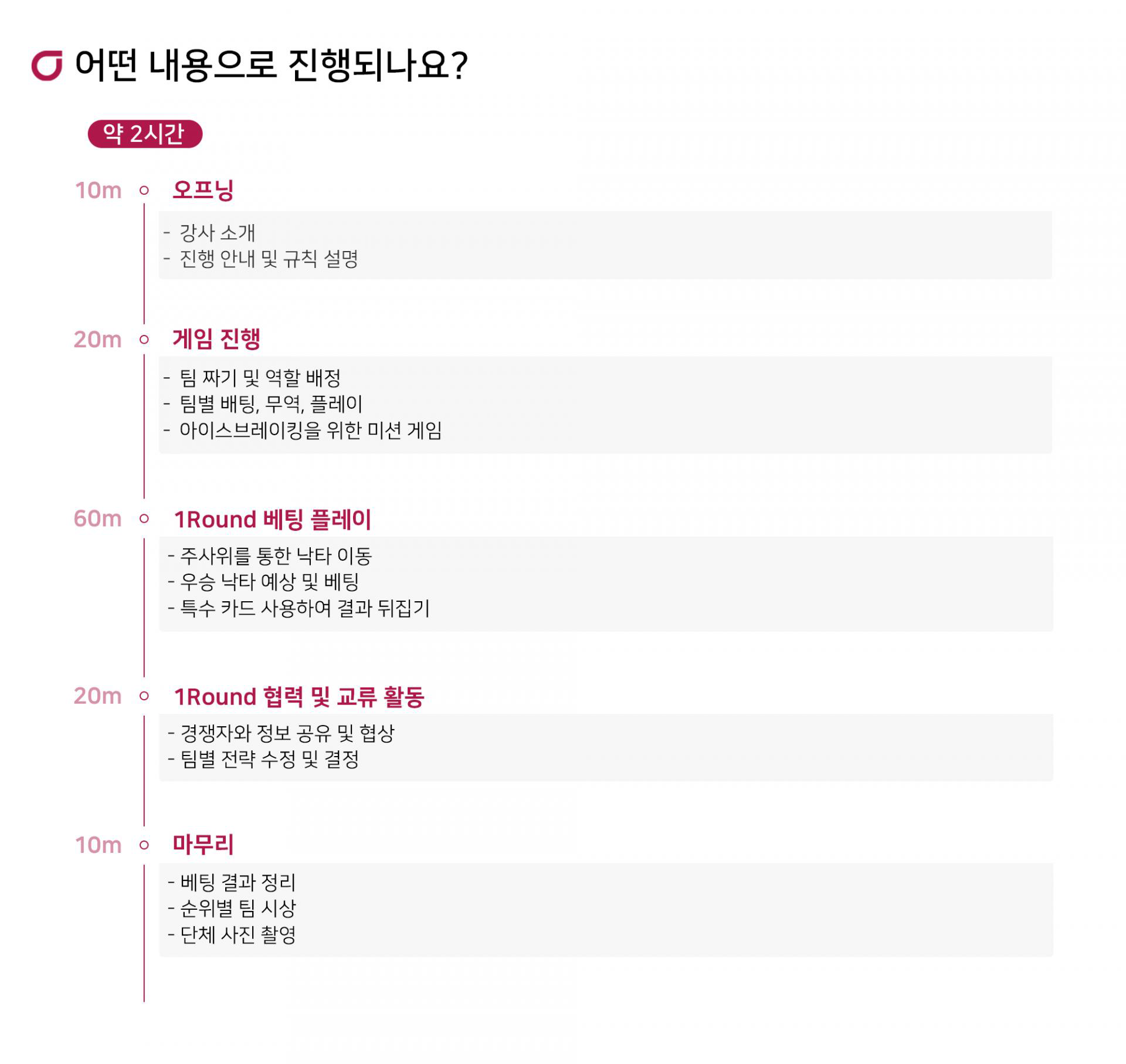 어떤 내용으로 진행되나요?

약 2시간

10m 오프닝

- 강사 소개
- 진행 안내 및 규칙 설명

20m 게임 진행

- 팀 짜기 및 역할 배정
- 팀별 배팅, 무역, 플레이
- 아이스브레이킹을 위한 미션 게임

60m 1Round 베팅 플레이

- 주사위를 통한 낙타 이동
- 우승 낙타 예상 및 베팅
- 특수 카드 사용하여 결과 뒤집기

20m 1Round 협력 및 교류 활동

- 경쟁자와 정보 공유 및 협상
- 팀별 전략 수정 및 결정

10m 마무리

- 베팅 결과 정리
- 순위별 팀 시상
- 단체 사진 촬영